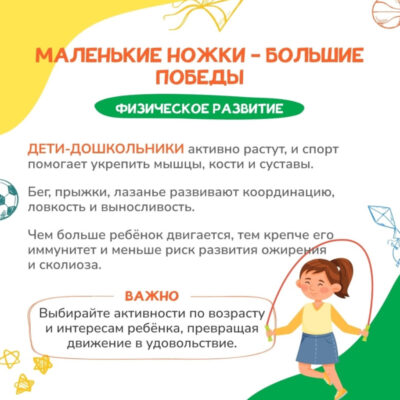 МАЛЕНЬКИЕ НОЖКИ - БОЛЬШИЕ ПОБЕДЫ

ФИЗИЧЕСКОЕ РАЗВИТИЕ

ДЕТИ-ДОШКОЛЬНИКИ активно растут, и спорт помогает укрепить мышцы, кости и суставы.

Бег, прыжки, лазанье развивают координацию, ловкость и выносливость.

Чем больше ребёнок двигается, тем крепче его иммунитет и меньше риск развития ожирения и сколиоза.

ВАЖНО

Выбирайте активности по возрасту и интересам ребёнка, превращая движение в удовольствие.